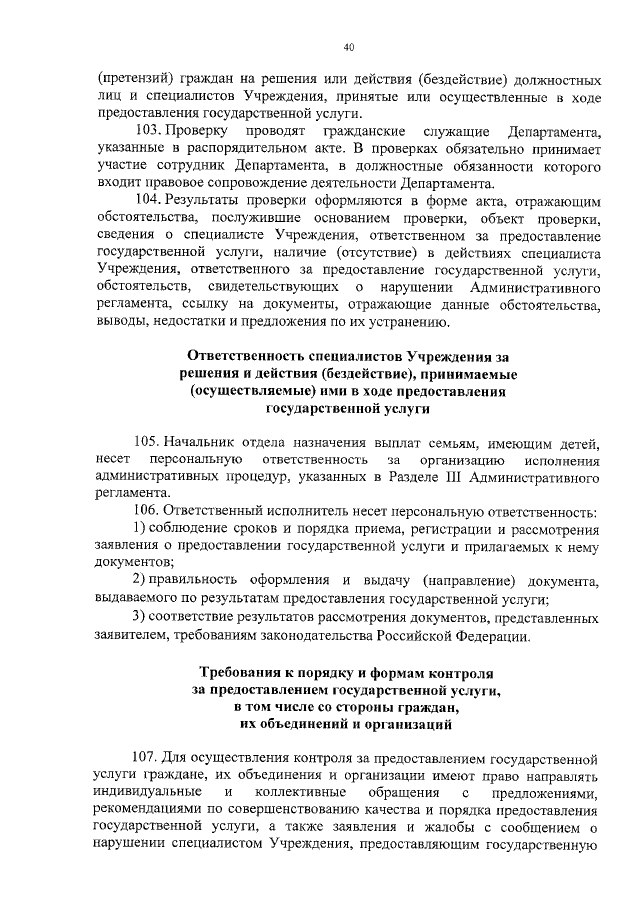 40

(претензий) граждан на решения или действия (бездействие) должностных лиц и специалистов Учреждения, принятые или осуществленные в ходе предоставления государственной услуги.

103. Проверку проводят гражданские служащие Департамента, указанные в распорядительном акте. В проверках обязательно принимает участие сотрудник Департамента, в должностные обязанности которого входит правовое сопровождение деятельности Департамента.

104. Результаты проверки оформляются в форме акта, отражающим обстоятельства, послужившие основанием проверки, объект проверки, сведения о специалисте Учреждения, ответственном за предоставление государственной услуги, наличие (отсутствие) в действиях специалиста Учреждения, ответственного за предоставление государственной услуги, обстоятельств, свидетельствующих о нарушении Административного регламента, ссылку на документы, отражающие данные обстоятельства, выводы, недостатки и предложения по их устранению.

Ответственность специалистов Учреждения за решения и действия (бездействие), принимаемые (осуществляемые) ими в ходе предоставления государственной услуги

105. Начальник отдела назначения выплат семьям, имеющим детей, несет персональную ответственность за организацию исполнения административных процедур, указанных в Разделе III Административного регламента.

106. Ответственный исполнитель несет персональную ответственность:

1) соблюдение сроков и порядка приема, регистрации и рассмотрения заявления о предоставлении государственной услуги и прилагаемых к нему документов;

2) правильность оформления и выдачу (направление) документа, выдаваемого по результатам предоставления государственной услуги;

3) соответствие результатов рассмотрения документов, представленных заявителем, требованиям законодательства Российской Федерации.

Требования к порядку и формам контроля за предоставлением государственной услуги, в том числе со стороны граждан, их объединений и организаций

107. Для осуществления контроля за предоставлением государственной услуги граждане, их объединения и организации имеют право направлять индивидуальные и коллективные обращения с предложениями, рекомендациями по совершенствованию качества и порядка предоставления государственной услуги, а также заявления и жалобы с сообщением о нарушении специалистом Учреждения, предоставляющим государственную